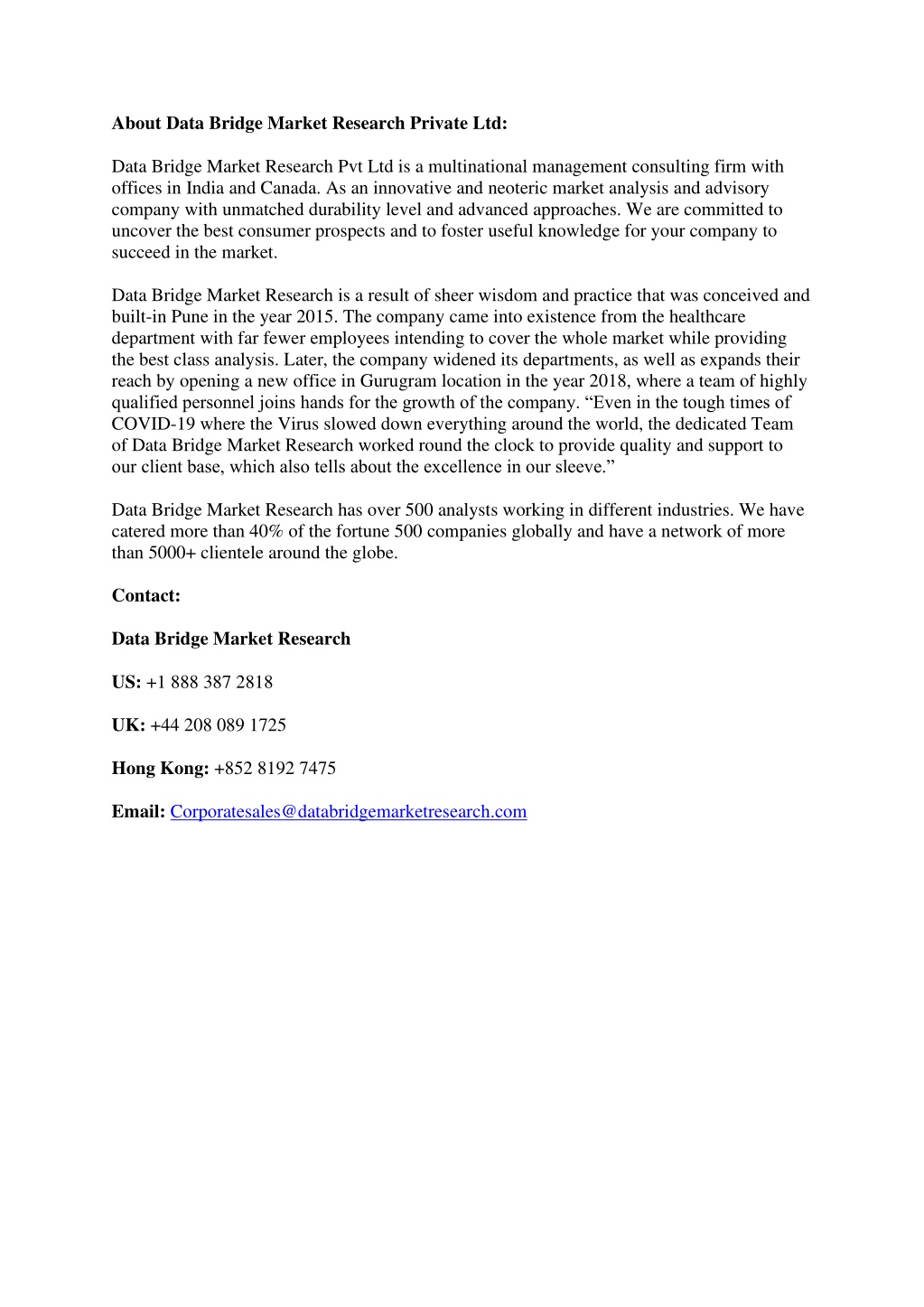 About Data Bridge Market Research Private Ltd:

Data Bridge Market Research Pvt Ltd is a multinational management consulting firm with offices in India and Canada. As an innovative and neoteric market analysis and advisory company with unmatched durability level and advanced approaches. We are committed to uncover the best consumer prospects and to foster useful knowledge for your company to succeed in the market.

Data Bridge Market Research is a result of sheer wisdom and practice that was conceived and built-in Pune in the year 2015. The company came into existence from the healthcare department with far fewer employees intending to cover the whole market while providing the best class analysis. Later, the company widened its departments, as well as expands their reach by opening a new office in Gurugram location in the year 2018, where a team of highly qualified personnel joins hands for the growth of the company. “Even in the tough times of COVID-19 where the Virus slowed down everything around the world, the dedicated Team of Data Bridge Market Research worked round the clock to provide quality and support to our client base, which also tells about the excellence in our sleeve.”

Data Bridge Market Research has over 500 analysts working in different industries. We have catered more than 40% of the fortune 500 companies globally and have a network of more than 5000+ clientele around the globe.

Contact:

Data Bridge Market Research

US: +1 888 387 2818

UK: +44 208 089 1725

Hong Kong: +852 8192 7475

Email: Corporatesales@databridgemarketresearch.com